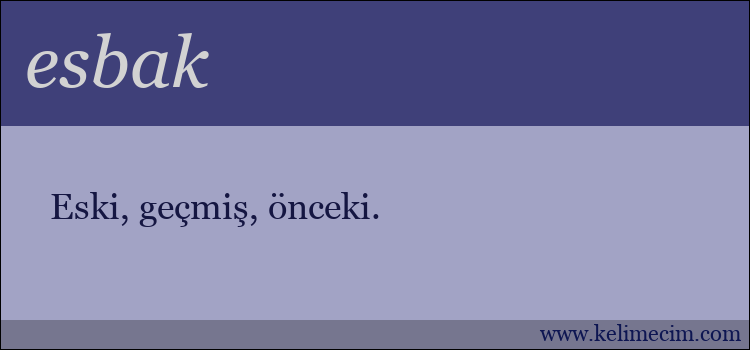 esbak

Eski, geçmiş, önceki.

www.kelimecim.com